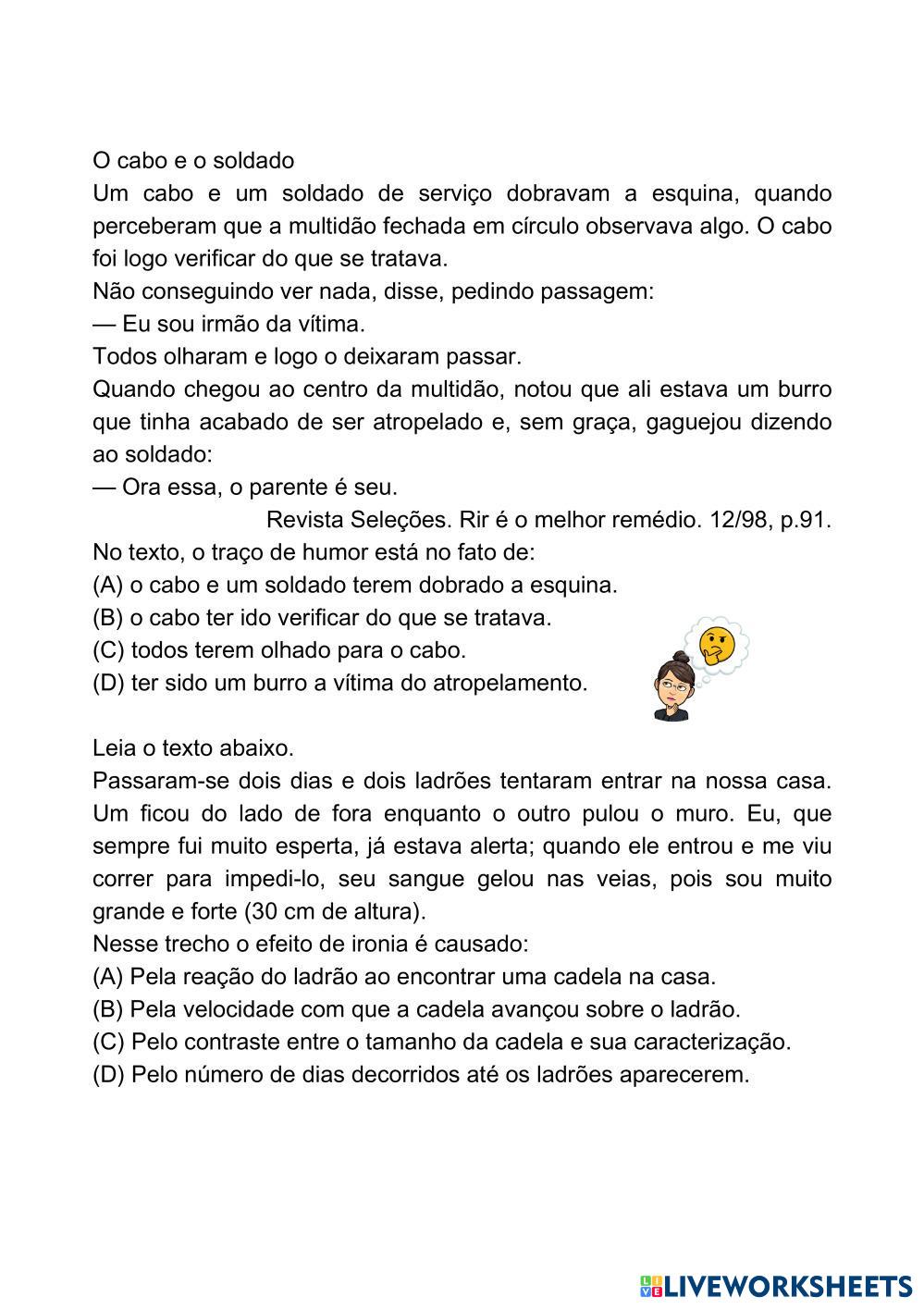 O cabo e o soldado

Um cabo e um soldado de serviço dobravam a esquina, quando perceberam que a multidão fechada em círculo observava algo. O cabo foi logo verificar do que se tratava.

Não conseguindo ver nada, disse, pedindo passagem:

— Eu sou irmão da vítima.

Todos olharam e logo o deixaram passar.

Quando chegou ao centro da multidão, notou que ali estava um burro que tinha acabado de ser atropelado e, sem graça, gaguejou dizendo ao soldado:

— Ora essa, o parente é seu.

Revista Seleções. Rir é o melhor remédio. 12/98, p.91.

No texto, o traço de humor está no fato de:

(A) o cabo e um soldado terem dobrado a esquina.

(B) o cabo ter ido verificar do que se tratava.

(C) todos terem olhado para o cabo.

(D) ter sido um burro a vítima do atropelamento.

Leia o texto abaixo.

Passaram-se dois dias e dois ladrões tentaram entrar na nossa casa. Um ficou do lado de fora enquanto o outro pulou o muro. Eu, que sempre fui muito esperta, já estava alerta; quando ele entrou e me viu correr para impedi-lo, seu sangue gelou nas veias, pois sou muito grande e forte (30 cm de altura).

Nesse trecho o efeito de ironia é causado:

(A) Pela reação do ladrão ao encontrar uma cadela na casa.

(B) Pela velocidade com que a cadela avançou sobre o ladrão.

(C) Pelo contraste entre o tamanho da cadela e sua caracterização.

(D) Pelo número de dias decorridos até os ladrões aparecerem.

LIVEWORKSHEETS